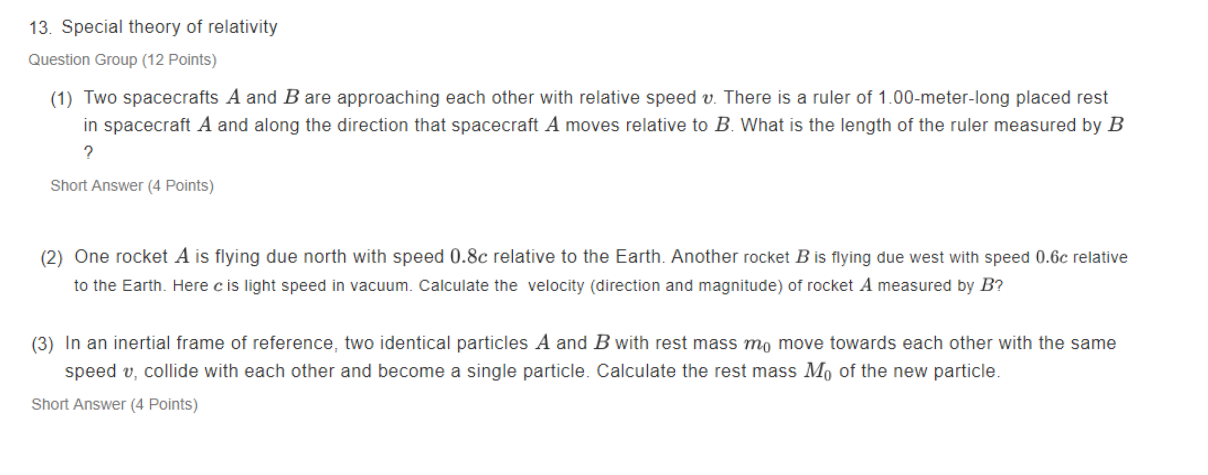 13. Special theory of relativity

Question Group (12 Points)

(1) Two spacecrafts $A$ and $B$ are approaching each other with relative speed $v$. There is a ruler of 1.00-meter-long placed rest in spacecraft $A$ and along the direction that spacecraft $A$ moves relative to $B$. What is the length of the ruler measured by $B$ ?

Short Answer (4 Points)

(2) One rocket $A$ is flying due north with speed $0.8c$ relative to the Earth. Another rocket $B$ is flying due west with speed $0.6c$ relative to the Earth. Here $c$ is light speed in vacuum. Calculate the velocity (direction and magnitude) of rocket $A$ measured by $B$?

(3) In an inertial frame of reference, two identical particles $A$ and $B$ with rest mass $m_0$ move towards each other with the same speed $v$, collide with each other and become a single particle. Calculate the rest mass $M_0$ of the new particle.

Short Answer (4 Points)